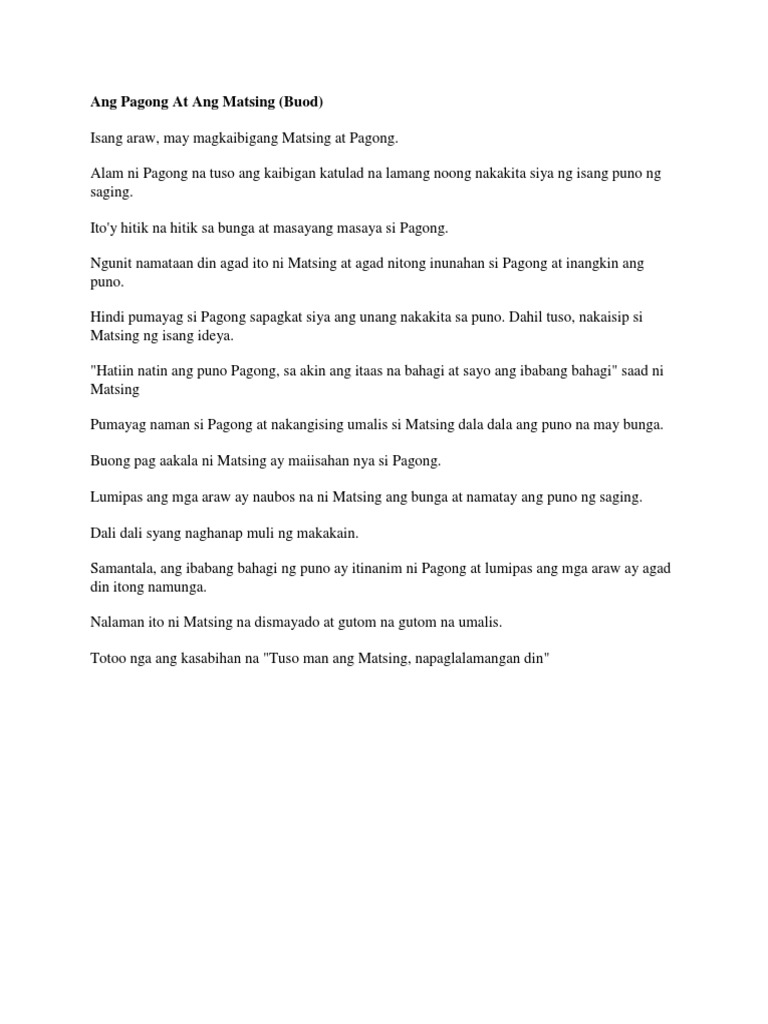 Ang Pagong At Ang Matsing (Buod)

Isang araw, may magkaibigang Matsing at Pagong.

Alam ni Pagong na tuso ang kaibigan katulad na lamang noong nakakita siya ng isang puno ng saging.

Ito'y hitik na hitik sa bunga at masayang masaya si Pagong.

Ngunit namataan din agad ito ni Matsing at agad nitong inunahan si Pagong at inangkin ang puno.

Hindi pumayag si Pagong sapagkat siya ang unang nakakita sa puno. Dahil tuso, nakaisip si Matsing ng isang ideya.

"Hatiin natin ang puno Pagong, sa akin ang itaas na bahagi at sayo ang ibabang bahagi" saad ni Matsing

Pumayag naman si Pagong at nakangising umalis si Matsing dala dala ang puno na may bunga.

Buong pag aakala ni Matsing ay maiisahan nya si Pagong.

Lumipas ang mga araw ay naubos na ni Matsing ang bunga at namatay ang puno ng saging.

Dali dali syang naghanap muli ng makakain.

Samantala, ang ibabang bahagi ng puno ay itinanim ni Pagong at lumipas ang mga araw ay agad din itong namunga.

Nalaman ito ni Matsing na dismayado at gutom na gutom na umalis.

Totoo nga ang kasabihan na "Tuso man ang Matsing, napaglalamangan din"